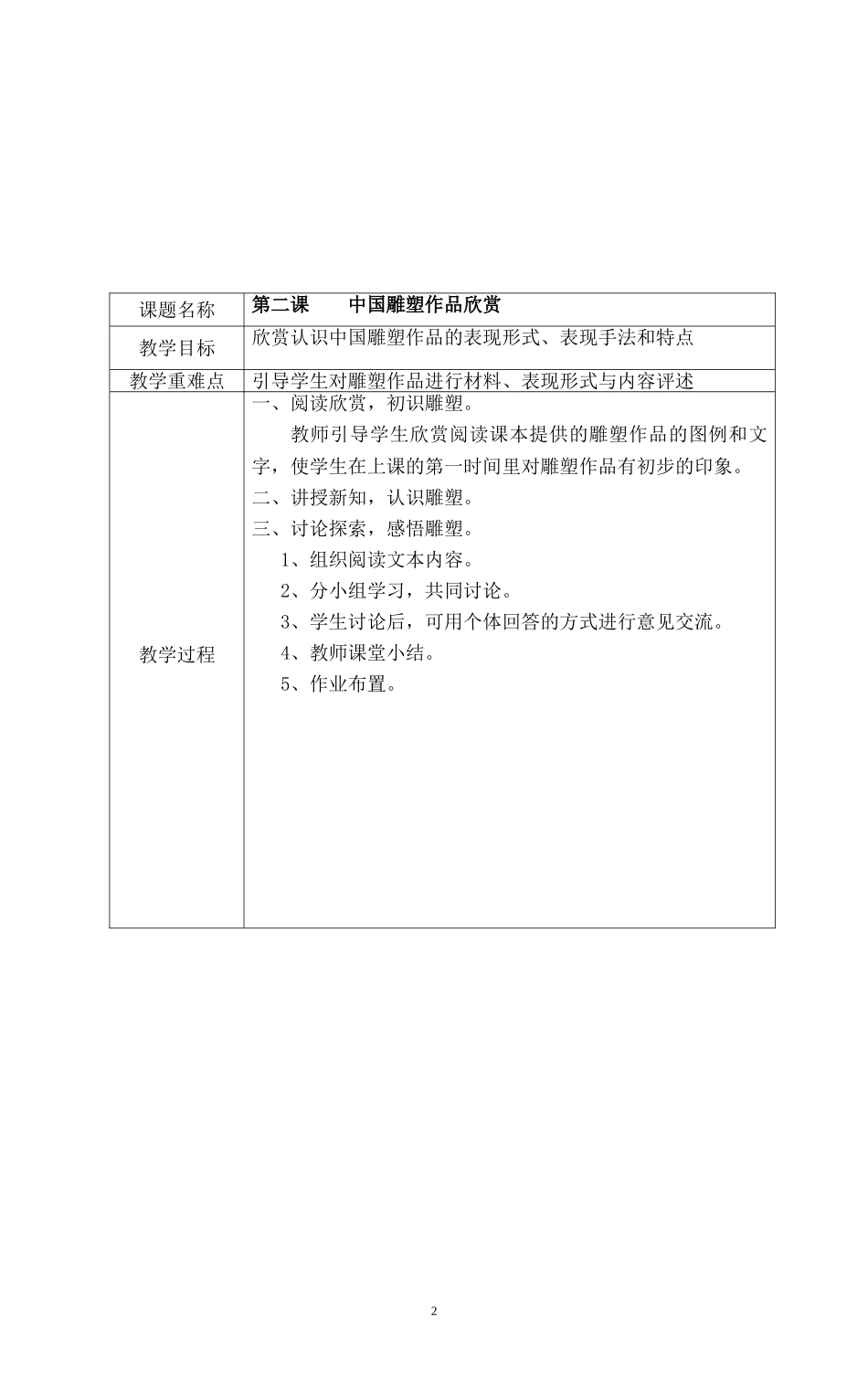 | 课题名称 | 第二课　　中国雕塑作品欣赏 |
|---|---|
| 教学目标 | 欣赏认识中国雕塑作品的表现形式、表现手法和特点 |
| 教学重难点 | 引导学生对雕塑作品进行材料、表现形式与内容评述 |
| 教学过程 | 一、阅读欣赏，初识雕塑。<br>教师引导学生欣赏阅读课本提供的雕塑作品的图例和文字，使学生在上课的第一时间里对雕塑作品有初步的印象。<br>二、讲授新知，认识雕塑。<br>三、讨论探索，感悟雕塑。<br>1、组织阅读文本内容。<br>2、分小组学习，共同讨论。<br>3、学生讨论后，可用个体回答的方式进行意见交流。<br>4、教师课堂小结。<br>5、作业布置。 |

2